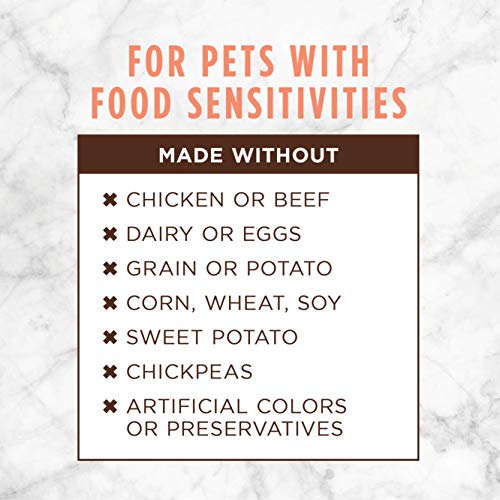 FOR PETS WITH FOOD SENSITIVITIES

MADE WITHOUT

✖ CHICKEN OR BEEF
✖ DAIRY OR EGGS
✖ GRAIN OR POTATO
✖ CORN, WHEAT, SOY
✖ SWEET POTATO
✖ CHICKPEAS
✖ ARTIFICIAL COLORS OR PRESERVATIVES